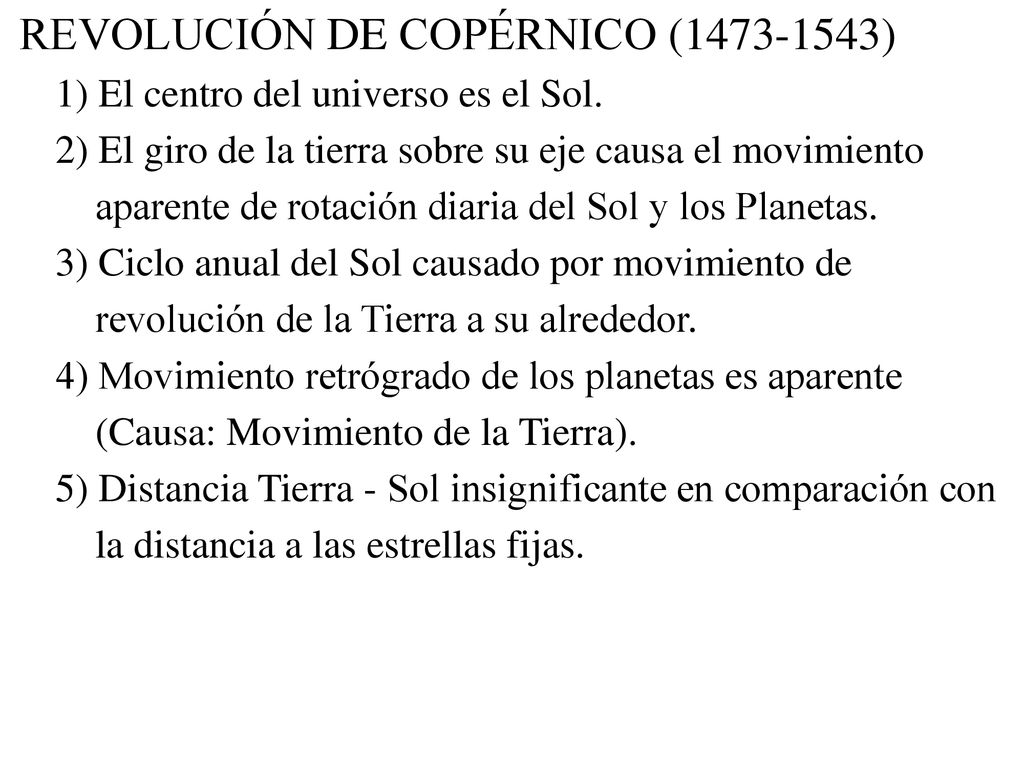 REVOLUCIÓN DE COPÉRNICO (1473-1543)

1) El centro del universo es el Sol.

2) El giro de la tierra sobre su eje causa el movimiento aparente de rotación diaria del Sol y los Planetas.

3) Ciclo anual del Sol causado por movimiento de revolución de la Tierra a su alrededor.

4) Movimiento retrógrado de los planetas es aparente (Causa: Movimiento de la Tierra).

5) Distancia Tierra - Sol insignificante en comparación con la distancia a las estrellas fijas.